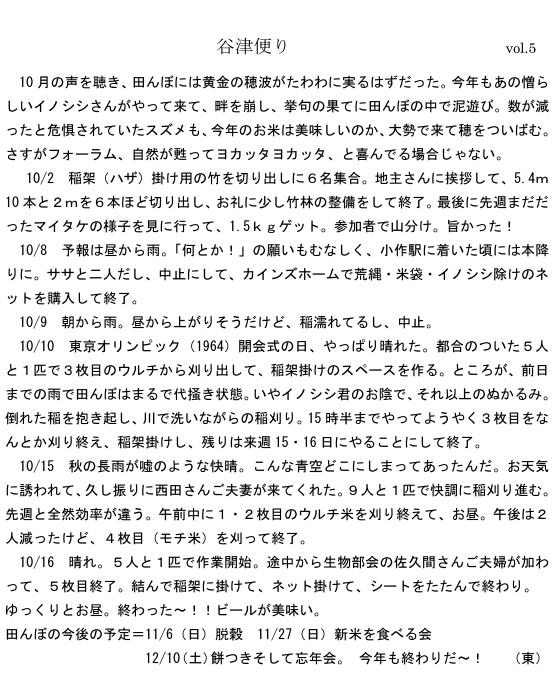 谷津便り　vol.5

10月の声を聴き、田んぼには黄金の穂波がたわわに実るはずだった。今年もあの憎らしいイノシシさんがやって来て、畔を崩し、挙句の果てに田んぼの中で泥遊び。数が減ったと危惧されていたスズメも、今年のお米は美味しいのか、大勢で来て穂をついばむ。さすがフォーラム、自然が甦ってヨカッタヨカッタ、と喜んでる場合じゃない。

10/2　稲架（ハザ）掛け用の竹を切り出しに６名集合。地主さんに挨拶して、5.4m 10本と２mを６本ほど切り出し、お礼に少し竹林の整備をして終了。最後に先週まだだったマイタケの様子を見に行って、1.5ｋｇゲット。参加者で山分け。旨かった！

10/8　予報は昼から雨。「何とか！」の願いもむなしく、小作駅に着いた頃には本降りに。ササと二人だし、中止にして、カインズホームで荒縄・米袋・イノシシ除けのネットを購入して終了。

10/9　朝から雨。昼から上がりそうだけど、稲濡れてるし、中止。

10/10　東京オリンピック（1964）開会式の日、やっぱり晴れた。都合のついた５人と１匹で３枚目のウルチから刈り出して、稲架掛けのスペースを作る。ところが、前日までの雨で田んぼはまるで代掻き状態。いやイノシシ君のお陰で、それ以上のぬかるみ。倒れた稲を抱き起し、川で洗いながらの稲刈り。15時半までやってようやく３枚目をなんとか刈り終え、稲架掛けし、残りは来週15・16日にやることにして終了。

10/15　秋の長雨が嘘のような快晴。こんな青空どこにしまってあったんだ。お天気に誘われて、久し振りに西田さんご夫妻が来てくれた。９人と１匹で快調に稲刈り進む。先週と全然効率が違う。午前中に１・２枚目のウルチ米を刈り終えて、お昼。午後は２人減ったけど、４枚目（モチ米）を刈って終了。

10/16　晴れ。５人と１匹で作業開始。途中から生物部会の佐久間さんご夫婦が加わって、５枚目終了。結んで稲架に掛けて、ネット掛けて、シートをたたんで終わり。ゆっくりとお昼。終わった～！！ビールが美味い。

田んぼの今後の予定＝11/6（日）脱穀　11/27（日）新米を食べる会
12/10（土）餅つきそして忘年会。　今年も終わりだ～！　（東）